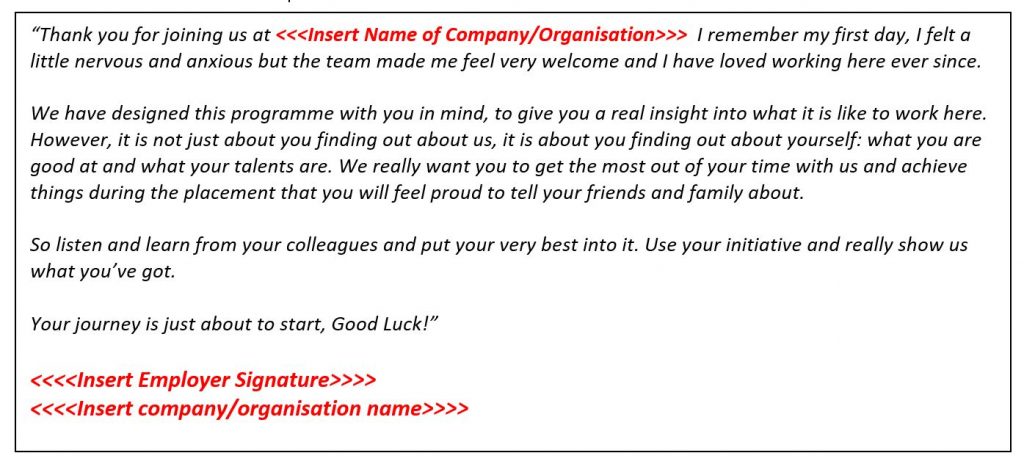 "Thank you for joining us at <<<Insert Name of Company/Organisation>>> I remember my first day, I felt a little nervous and anxious but the team made me feel very welcome and I have loved working here ever since.

We have designed this programme with you in mind, to give you a real insight into what it is like to work here. However, it is not just about you finding out about us, it is about you finding out about yourself: what you are good at and what your talents are. We really want you to get the most out of your time with us and achieve things during the placement that you will feel proud to tell your friends and family about.

So listen and learn from your colleagues and put your very best into it. Use your initiative and really show us what you've got.

Your journey is just about to start, Good Luck!"

<<<<Insert Employer Signature>>>>
<<<<Insert company/organisation name>>>>